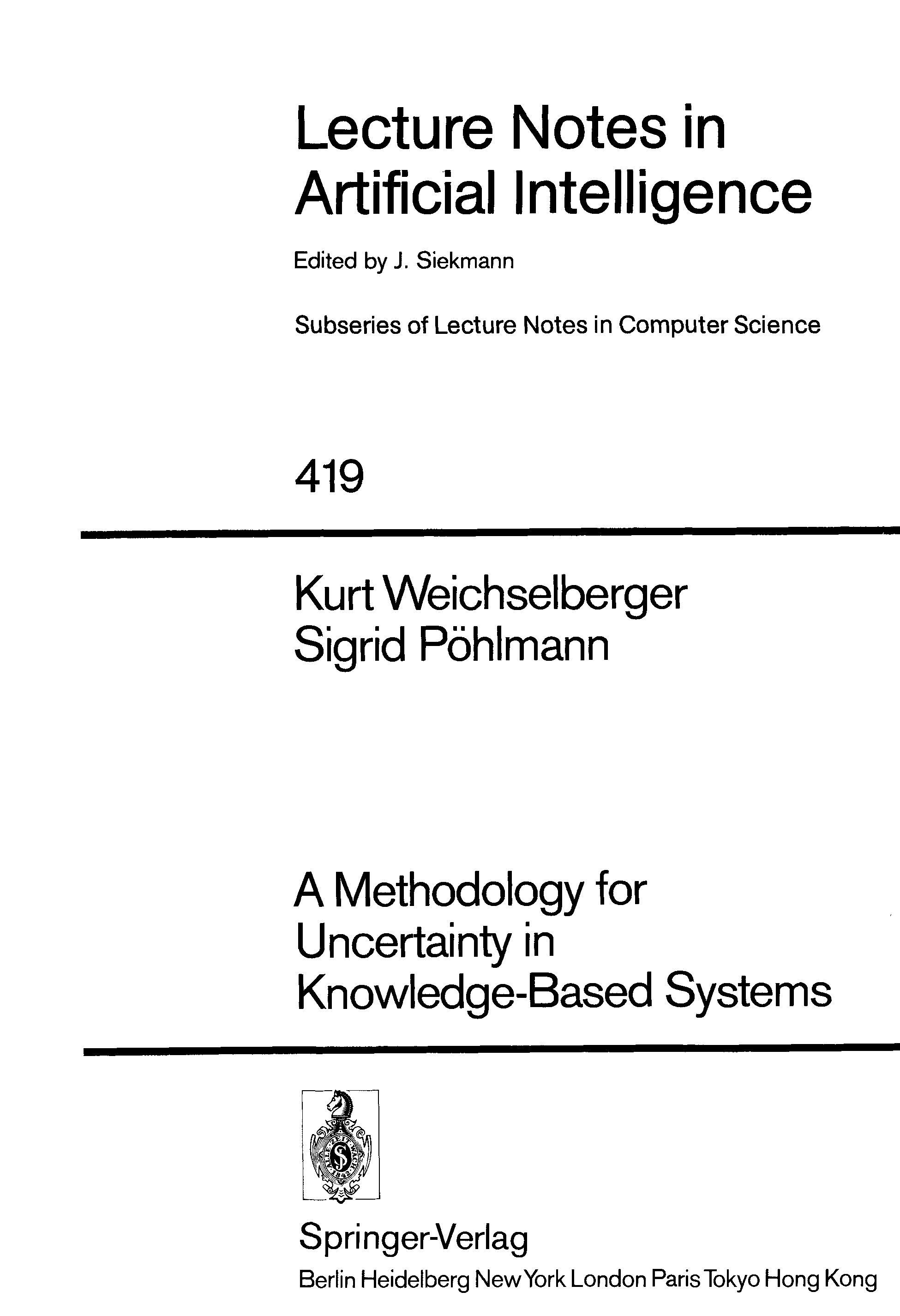 Lecture Notes in Artificial Intelligence

Edited by J. Siekmann

Subseries of Lecture Notes in Computer Science

419

Kurt Weichselberger
Sigrid Pöhlmann

A Methodology for Uncertainty in Knowledge-Based Systems

Springer-Verlag
Berlin Heidelberg New York London Paris Tokyo Hong Kong